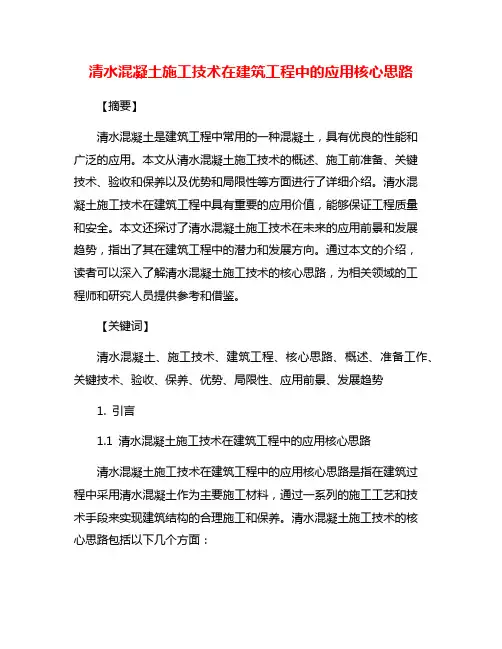 清水混凝土施工技术在建筑工程中的应用核心思路

【摘要】

清水混凝土是建筑工程中常用的一种混凝土，具有优良的性能和广泛的应用。本文从清水混凝土施工技术的概述、施工前准备、关键技术、验收和保养以及优势和局限性等方面进行了详细介绍。清水混凝土施工技术在建筑工程中具有重要的应用价值，能够保证工程质量和安全。本文还探讨了清水混凝土施工技术在未来的应用前景和发展趋势，指出了其在建筑工程中的潜力和发展方向。通过本文的介绍，读者可以深入了解清水混凝土施工技术的核心思路，为相关领域的工程师和研究人员提供参考和借鉴。

【关键词】

清水混凝土、施工技术、建筑工程、核心思路、概述、准备工作、关键技术、验收、保养、优势、局限性、应用前景、发展趋势

1. 引言

1.1 清水混凝土施工技术在建筑工程中的应用核心思路

清水混凝土施工技术在建筑工程中的应用核心思路是指在建筑过程中采用清水混凝土作为主要施工材料，通过一系列的施工工艺和技术手段来实现建筑结构的合理施工和保养。清水混凝土施工技术的核心思路包括以下几个方面：